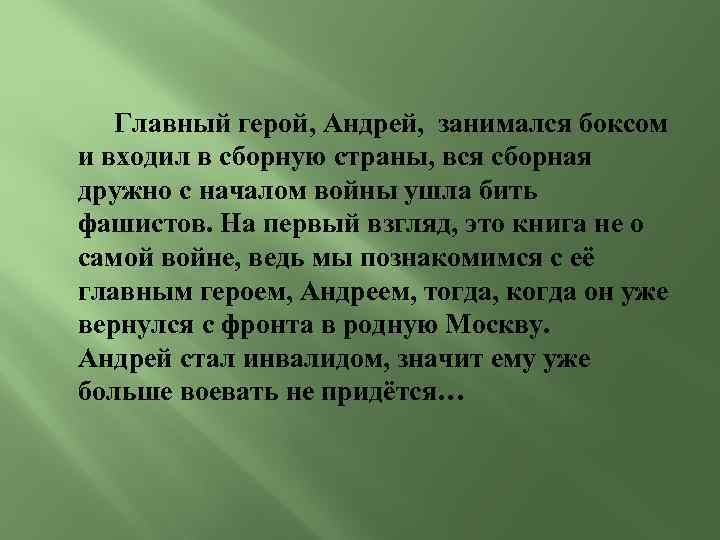 Главный герой, Андрей, занимался боксом и входил в сборную страны, вся сборная дружно с началом войны ушла бить фашистов. На первый взгляд, это книга не о самой войне, ведь мы познакомимся с её главным героем, Андреем, тогда, когда он уже вернулся с фронта в родную Москву. Андрей стал инвалидом, значит ему уже больше воевать не придётся…